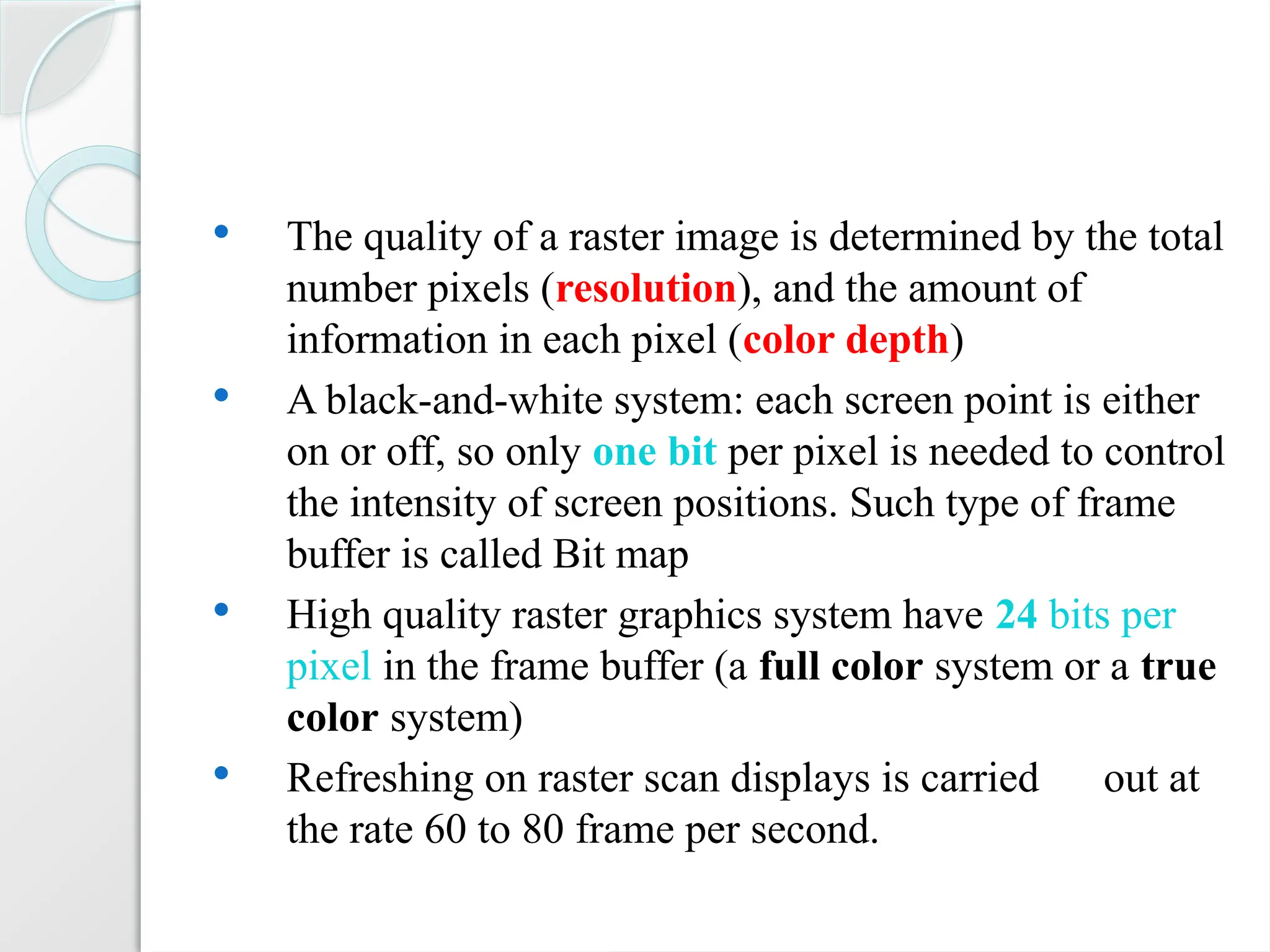 • The quality of a raster image is determined by the total number pixels (resolution), and the amount of information in each pixel (color depth)

• A black-and-white system: each screen point is either on or off, so only one bit per pixel is needed to control the intensity of screen positions. Such type of frame buffer is called Bit map

• High quality raster graphics system have 24 bits per pixel in the frame buffer (a full color system or a true color system)

• Refreshing on raster scan displays is carried out at the rate 60 to 80 frame per second.